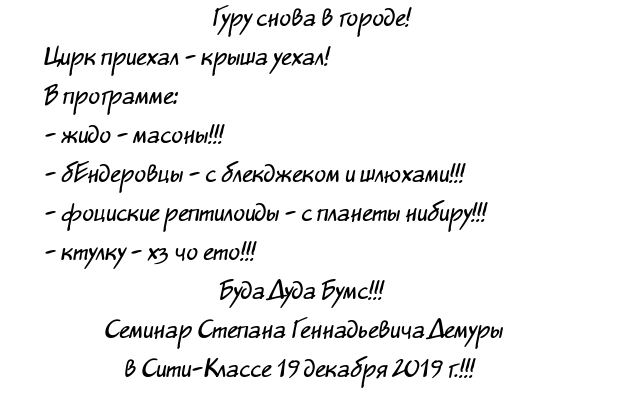 Гуру снова в городе!

Цирк приехал - крыша уехал!

В программе:

- жидо - масоны!!!

- бЕндеровцы - с блекджеком и шлюхами!!!

- фоциские рептилоиды - с планеты нибиру!!!

- ктулку - хз чо ето!!!

Буда Дуда Бумс!!!

Семинар Степана Геннадьевича Демуры

в Сити-Классе 19 декабря 2019 г.!!!